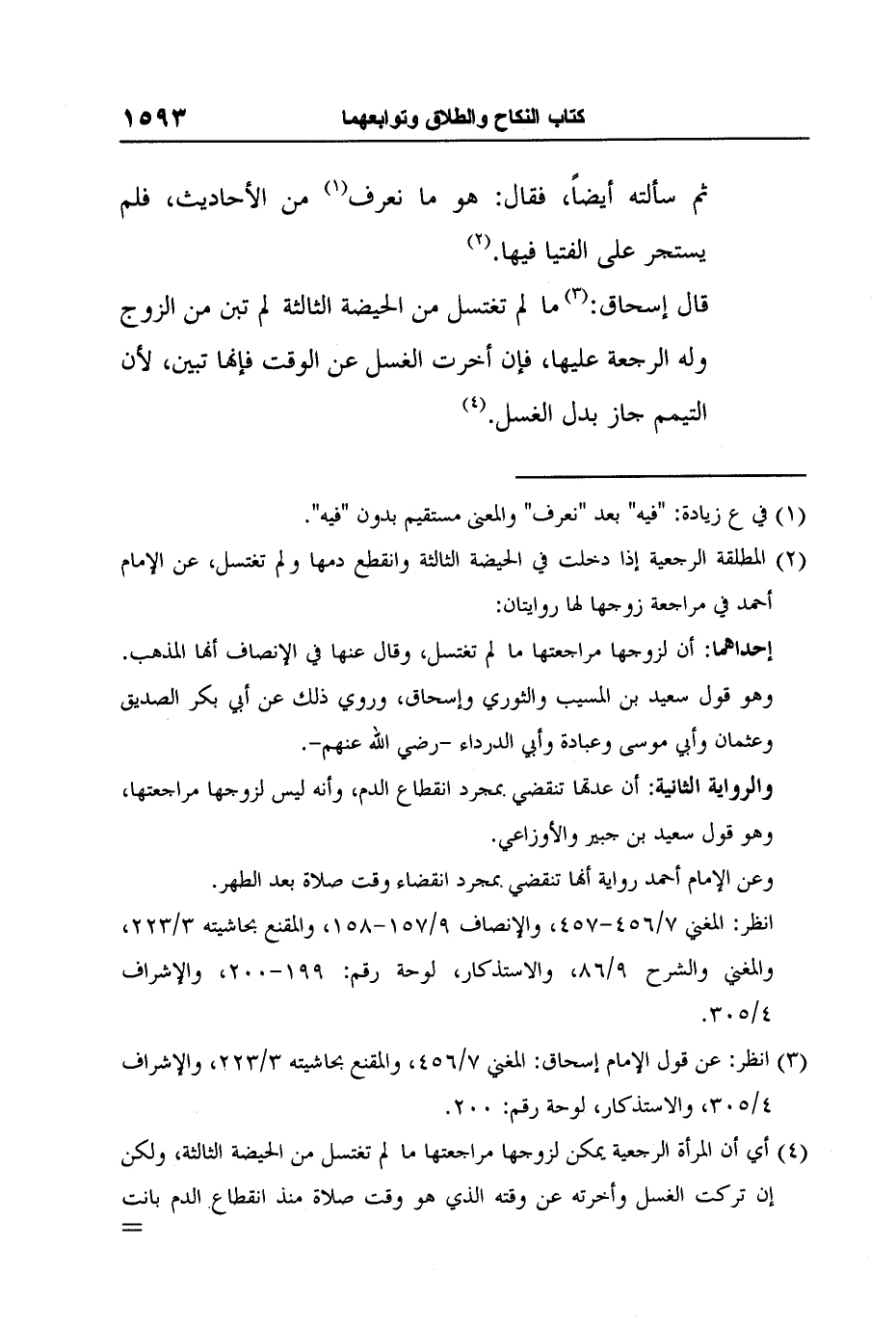 كتاب النكاح والطلاق وتوابعهما ١٥٩٣

ثم سألته أيضاً، فقال: هو ما نعرف(١) من الأحاديث، فلم يستجر على الفتيا فيها.(٢)

قال إسحاق:(٣) ما لم تغتسل من الحيضة الثالثة لم تبن من الزوج وله الرجعة عليها، فإن أخرت الغسل عن الوقت فإنها تبين، لأن التيمم جاز بدل الغسل.(٤)

(١) في ع زيادة: "فيه" بعد "نعرف" والمعنى مستقيم بدون "فيه".

(٢) المطلقة الرجعية إذا دخلت في الحيضة الثالثة وانقطع دمها ولم تغتسل، عن الإمام أحمد في مراجعة زوجها لها روايتان:

إحداهما: أن لزوجها مراجعتها ما لم تغتسل، وقال عنها في الإنصاف أنها المذهب. وهو قول سعيد بن المسيب والثوري وإسحاق، وروي ذلك عن أبي بكر الصديق وعثمان وأبي موسى وعبادة وأبي الدرداء -رضي الله عنهم-.

والرواية الثانية: أن عدتها تنقضي بمجرد انقطاع الدم، وأنه ليس لزوجها مراجعتها، وهو قول سعيد بن جبير والأوزاعي.

وعن الإمام أحمد رواية أنها تنقضي بمجرد انقضاء وقت صلاة بعد الطهر.

انظر: المغني ٤٥٦/٧-٤٥٧، والإنصاف ١٥٧/٩-١٥٨، والمقنع بحاشيته ٢٢٣/٣، والمغني والشرح ٨٦/٩، والاستذكار، لوحة رقم: ١٩٩-٢٠٠، والإشراف ٣٠٥/٤.

(٣) انظر: عن قول الإمام إسحاق: المغني ٤٥٦/٧، والمقنع بحاشيته ٢٢٣/٣، والإشراف ٣٠٥/٤، والاستذكار، لوحة رقم: ٢٠٠.

(٤) أي أن المرأة الرجعية يمكن لزوجها مراجعتها ما لم تغتسل من الحيضة الثالثة، ولكن إن تركت الغسل وأخرته عن وقته الذي هو وقت صلاة منذ انقطاع الدم بانت
=